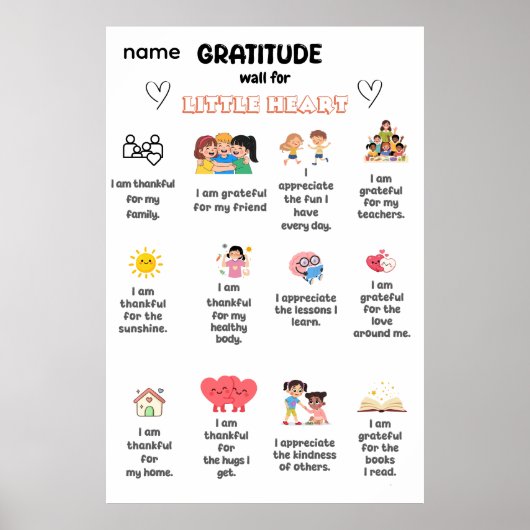 name GRATITUDE

wall for

LITTLE HEART

I am thankful for my family.

I am grateful for my friend

I appreciate the fun I have every day.

I am grateful for my teachers.

I am thankful for the sunshine.

I am thankful for my healthy body.

I appreciate the lessons I learn.

I am grateful for the love around me.

I am thankful for my home.

I am thankful for the hugs I get.

I appreciate the kindness of others.

I am grateful for the books I read.